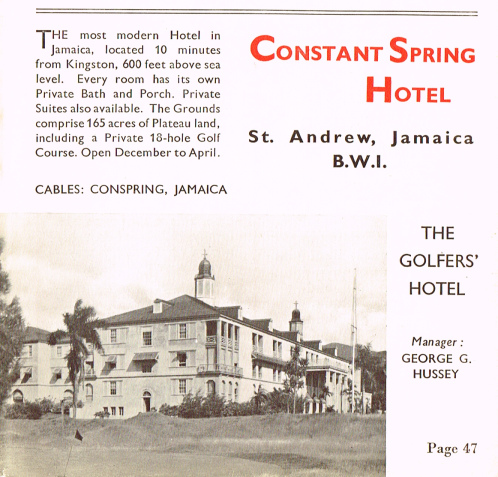 THE most modern Hotel in Jamaica, located 10 minutes from Kingston, 600 feet above sea level. Every room has its own Private Bath and Porch. Private Suites also available. The Grounds comprise 165 acres of Plateau land, including a Private 18-hole Golf Course. Open December to April.

CABLES: CONSPRING, JAMAICA

CONSTANT SPRING HOTEL

St. Andrew, Jamaica B.W.I.

THE GOLFERS' HOTEL

Manager : GEORGE G. HUSSEY

Page 47